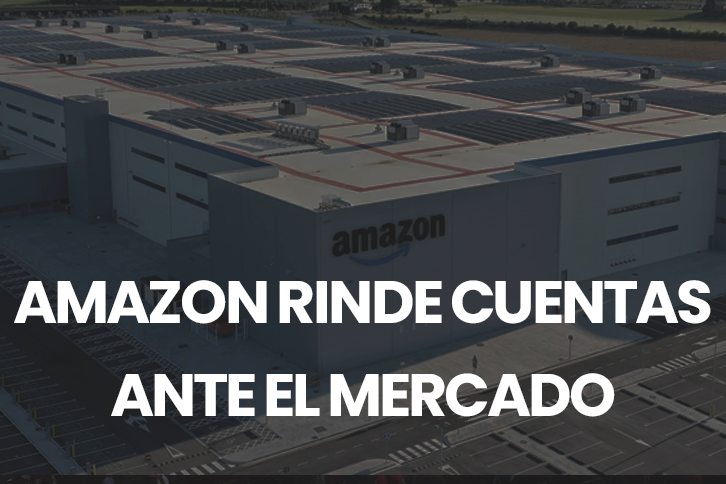 amazon

AMAZON RINDE CUENTAS ANTE EL MERCADO